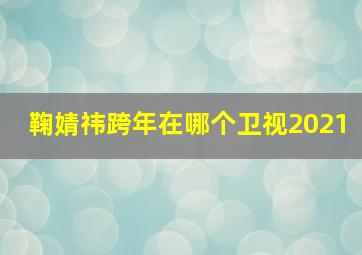 鞠婧祎跨年在哪个卫视2021